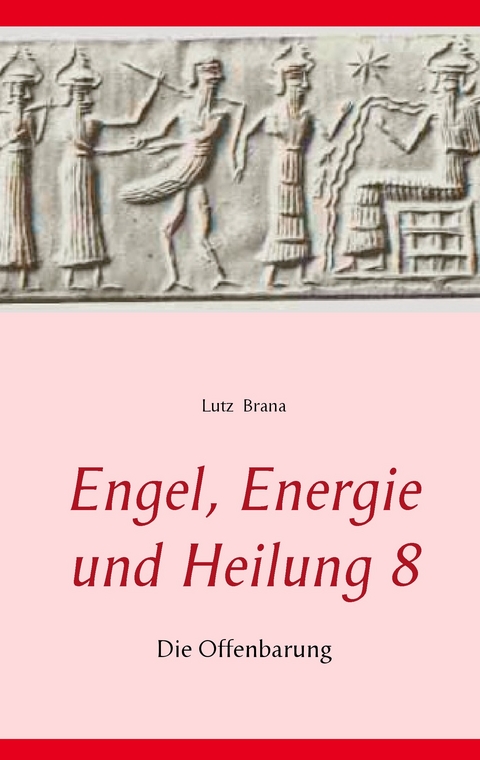 Lutz Brana

Engel, Energie und Heilung 8

Die Offenbarung